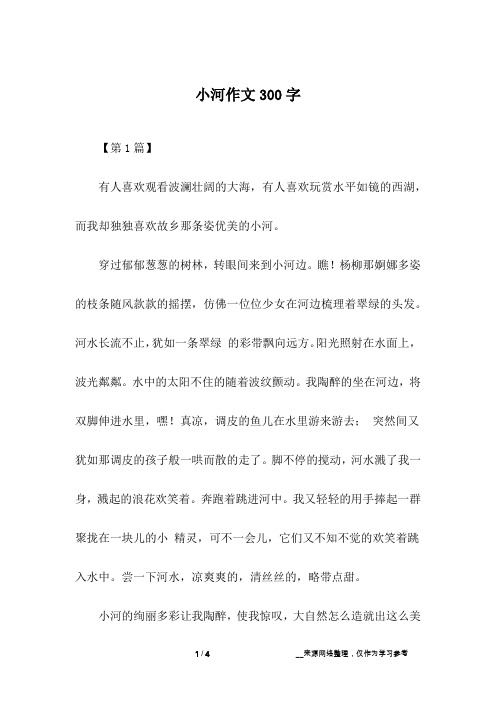 小河作文300字

【第1篇】

有人喜欢观看波澜壮阔的大海，有人喜欢玩赏水平如镜的西湖，而我却独独喜欢故乡那条姿优美的小河。

穿过郁郁葱葱的树林，转眼间来到小河边。瞧！杨柳那婀娜多姿的枝条随风款款的摇摆，仿佛一位位少女在河边梳理着翠绿的头发。河水长流不止，犹如一条翠绿 的彩带飘向远方。阳光照射在水面上，波光粼粼。水中的太阳不住的随着波纹颤动。我陶醉的坐在河边，将双脚伸进水里，嘿！真凉，调皮的鱼儿在水里游来游去； 突然间又犹如那调皮的孩子般一哄而散的走了。脚不停的搅动，河水溅了我一身，溅起的浪花欢笑着。奔跑着跳进河中。我又轻轻的用手捧起一群聚拢在一块儿的小 精灵，可不一会儿，它们又不知不觉的欢笑着跳入水中。尝一下河水，凉爽爽的，清丝丝的，略带点甜。

小河的绚丽多彩让我陶醉，使我惊叹，大自然怎么造就出这么美

1 / 4

__来源网络整理，仅作为学习参考